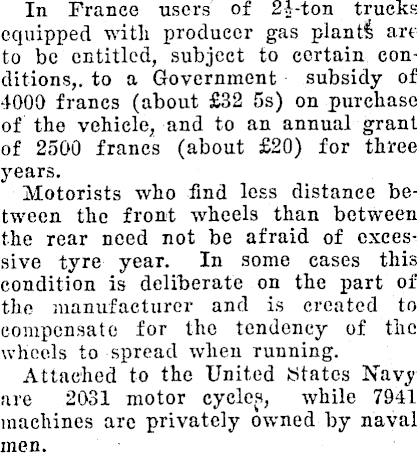 In France users of $2\frac{1}{2}$-ton trucks equipped with producer gas plants are to be entitled, subject to certain conditions,. to a Government subsidy of 4000 francs (about £32 5s) on purchase of the vehicle, and to an annual grant of 2500 francs (about £20) for three years.

Motorists who find less distance between the front wheels than between the rear need not be afraid of excessive tyre year. In some cases this condition is deliberate on the part of the manufacturer and is created to compensate for the tendency of the wheels to spread when running.

Attached to the United States Navy are 2031 motor cycles, while 7941 machines are privately owned by naval men.